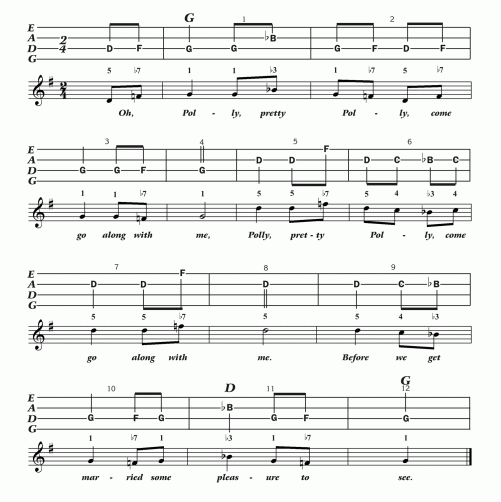 G
1
2
E
A
D
G
$\frac{2}{4}$
D F
G G ♭B
G F D F

5 ♭7 1 1 ♭3 1 ♭7 5 ♭7
Oh, Pol - ly, pretty Pol - ly, come

3
4
5
6
E
A
D
G
G G F
G
D D F
D C ♭B C

1 1 ♭7 1 5 5 ♭7 5 4 ♭3 4
go along with me, Polly, pret - ty Pol - ly, come

7
8
9
E
A
D
G
D D F
D
D C ♭B

5 5 ♭7 5 5 4 ♭3
go along with me. Before we get

10
D
11
G
12
E
A
D
G
G F G
♭B G F
G

1 ♭7 1 ♭3 1 ♭7 1
mar - ried some pleas - ure to see.